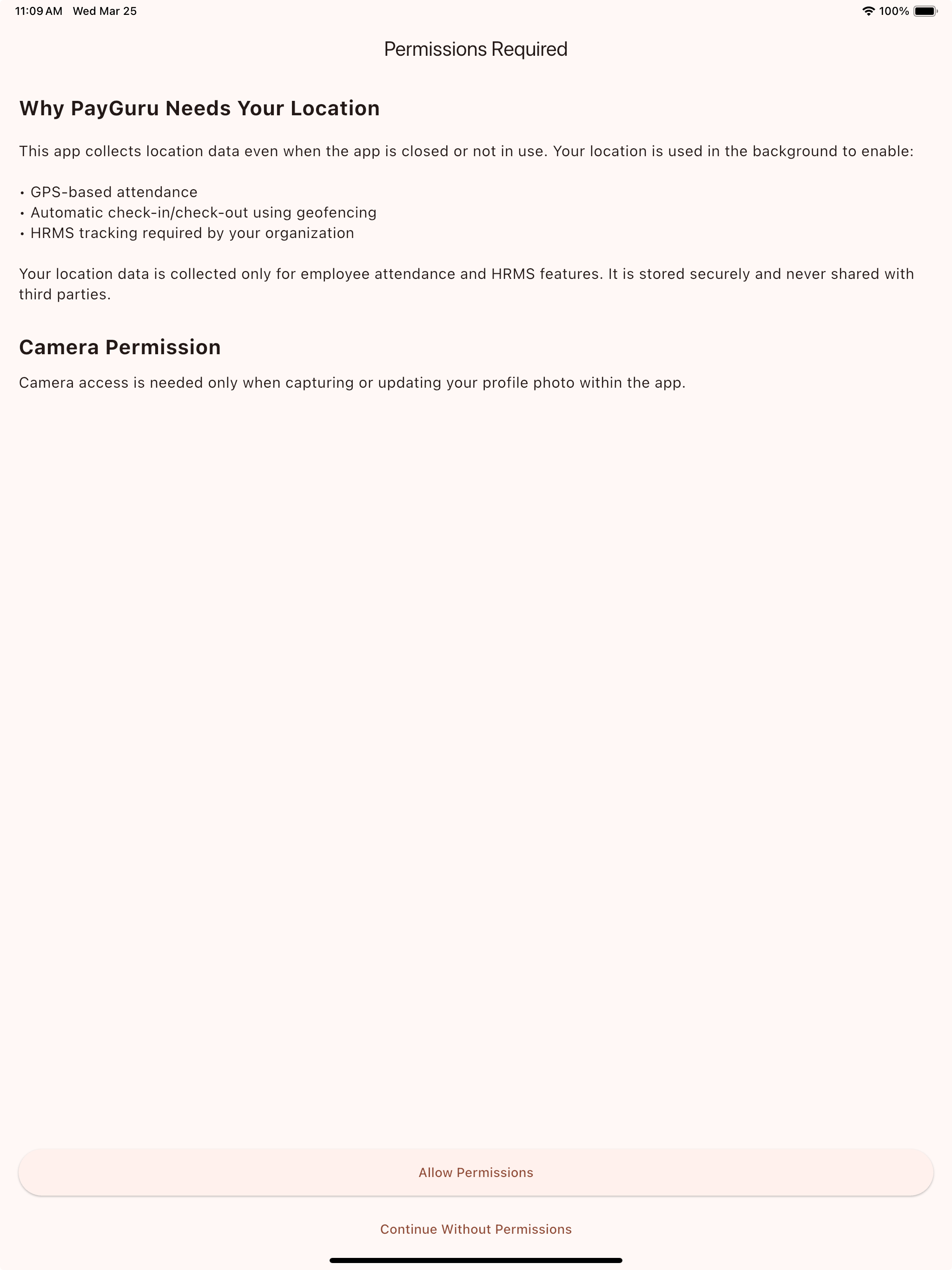 11:09 AM Wed Mar 25

100%

Permissions Required

Why PayGuru Needs Your Location

This app collects location data even when the app is closed or not in use. Your location is used in the background to enable:

• GPS-based attendance
• Automatic check-in/check-out using geofencing
• HRMS tracking required by your organization

Your location data is collected only for employee attendance and HRMS features. It is stored securely and never shared with third parties.

Camera Permission

Camera access is needed only when capturing or updating your profile photo within the app.

Allow Permissions

Continue Without Permissions